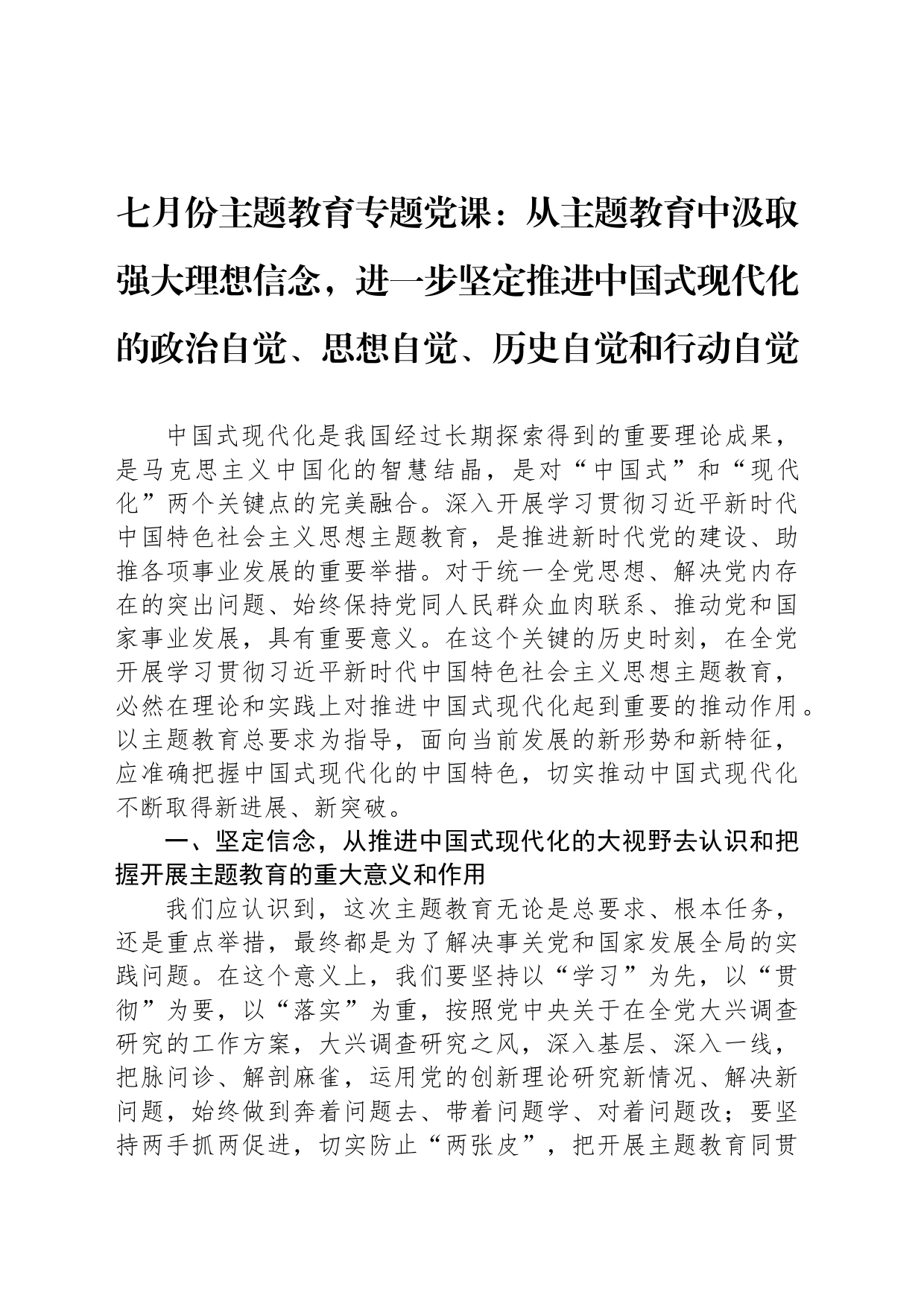 七月份主题教育专题党课：从主题教育中汲取强大理想信念，进一步坚定推进中国式现代化的政治自觉、思想自觉、历史自觉和行动自觉

中国式现代化是我国经过长期探索得到的重要理论成果，是马克思主义中国化的智慧结晶，是对“中国式”和“现代化”两个关键点的完美融合。深入开展学习贯彻习近平新时代中国特色社会主义思想主题教育，是推进新时代党的建设、助推各项事业发展的重要举措。对于统一全党思想、解决党内存在的突出问题、始终保持党同人民群众血肉联系、推动党和国家事业发展，具有重要意义。在这个关键的历史时刻，在全党开展学习贯彻习近平新时代中国特色社会主义思想主题教育，必然在理论和实践上对推进中国式现代化起到重要的推动作用。以主题教育总要求为指导，面向当前发展的新形势和新特征，应准确把握中国式现代化的中国特色，切实推动中国式现代化不断取得新进展、新突破。

一、坚定信念，从推进中国式现代化的大视野去认识和把握开展主题教育的重大意义和作用

我们应认识到，这次主题教育无论是总要求、根本任务，还是重点举措，最终都是为了解决事关党和国家发展全局的实践问题。在这个意义上，我们要坚持以“学习”为先，以“贯彻”为要，以“落实”为重，按照党中央关于在全党大兴调查研究的工作方案，大兴调查研究之风，深入基层、深入一线，把脉问诊、解剖麻雀，运用党的创新理论研究新情况、解决新问题，始终做到奔着问题去、带着问题学、对着问题改；要坚持两手抓两促进，切实防止“两张皮”，把开展主题教育同贯